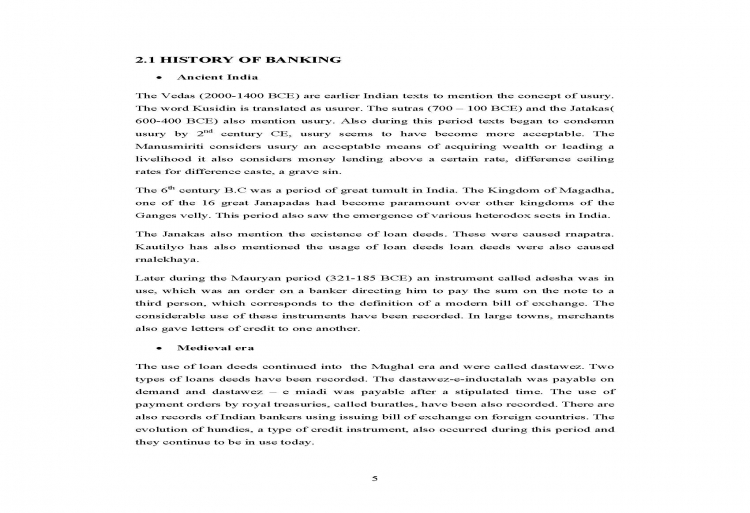 2.1 HISTORY OF BANKING

• Ancient India

The Vedas (2000-1400 BCE) are earlier Indian texts to mention the concept of usury. The word Kusidin is translated as usurer. The sutras (700 – 100 BCE) and the Jatakas( 600-400 BCE) also mention usury. Also during this period texts began to condemn usury by 2$^{nd}$ century CE, usury seems to have become more acceptable. The Manusmiriti considers usury an acceptable means of acquiring wealth or leading a livelihood it also considers money lending above a certain rate, difference ceiling rates for difference caste, a grave sin.

The 6$^{th}$ century B.C was a period of great tumult in India. The Kingdom of Magadha, one of the 16 great Janapadas had become paramount over other kingdoms of the Ganges velly. This period also saw the emergence of various heterodox sects in India.

The Janakas also mention the existence of loan deeds. These were caused rnapatra. Kautilyo has also mentioned the usage of loan deeds loan deeds were also caused rnalekhaya.

Later during the Mauryan period (321-185 BCE) an instrument called adesha was in use, which was an order on a banker directing him to pay the sum on the note to a third person, which corresponds to the definition of a modern bill of exchange. The considerable use of these instruments have been recorded. In large towns, merchants also gave letters of credit to one another.

• Medieval era

The use of loan deeds continued into the Mughal era and were called dastawez. Two types of loans deeds have been recorded. The dastawez-e-inductalah was payable on demand and dastawez – e miadi was payable after a stipulated time. The use of payment orders by royal treasuries, called buratles, have been also recorded. There are also records of Indian bankers using issuing bill of exchange on foreign countries. The evolution of hundies, a type of credit instrument, also occurred during this period and they continue to be in use today.

5